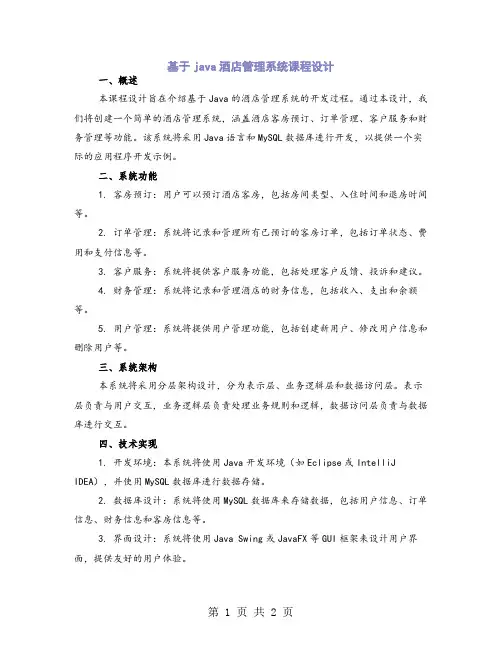 基于 java 酒店管理系统课程设计

一、概述

本课程设计旨在介绍基于 Java 的酒店管理系统的开发过程。通过本设计，我们将创建一个简单的酒店管理系统，涵盖酒店客房预订、订单管理、客户服务和财务管理等功能。该系统将采用 Java 语言和 MySQL 数据库进行开发，以提供一个实际的应用程序开发示例。

二、系统功能

1. 客房预订：用户可以预订酒店客房，包括房间类型、入住时间和退房时间等。

2. 订单管理：系统将记录和管理所有已预订的客房订单，包括订单状态、费用和支付信息等。

3. 客户服务：系统将提供客户服务功能，包括处理客户反馈、投诉和建议。

4. 财务管理：系统将记录和管理酒店的财务信息，包括收入、支出和余额等。

5. 用户管理：系统将提供用户管理功能，包括创建新用户、修改用户信息和删除用户等。

三、系统架构

本系统将采用分层架构设计，分为表示层、业务逻辑层和数据访问层。表示层负责与用户交互，业务逻辑层负责处理业务规则和逻辑，数据访问层负责与数据库进行交互。

四、技术实现

1. 开发环境：本系统将使用 Java 开发环境（如 Eclipse 或 IntelliJ IDEA），并使用 MySQL 数据库进行数据存储。

2. 数据库设计：系统将使用 MySQL 数据库来存储数据，包括用户信息、订单信息、财务信息和客房信息等。

3. 界面设计：系统将使用 Java Swing 或 JavaFX 等 GUI 框架来设计用户界面，提供友好的用户体验。

第 1 页 共 2 页